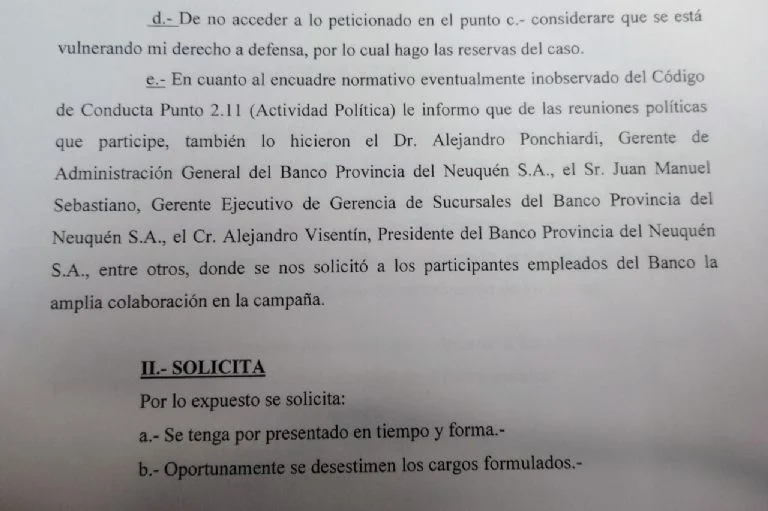 d.- De no acceder a lo peticionado en el punto c.- considerare que se está vulnerando mi derecho a defensa, por lo cual hago las reservas del caso.

e.- En cuanto al encuadre normativo eventualmente inobservado del Código de Conducta Punto 2.11 (Actividad Política) le informo que de las reuniones políticas que participe, también lo hicieron el Dr. Alejandro Ponchiardi, Gerente de Administración General del Banco Provincia del Neuquén S.A., el Sr. Juan Manuel Sebastiano, Gerente Ejecutivo de Gerencia de Sucursales del Banco Provincia del Neuquén S.A., el Cr. Alejandro Visentín, Presidente del Banco Provincia del Neuquén S.A., entre otros, donde se nos solicitó a los participantes empleados del Banco la amplia colaboración en la campaña.

II.- SOLICITA

Por lo expuesto se solicita:

a.- Se tenga por presentado en tiempo y forma.-

b.- Oportunamente se desestimen los cargos formulados.-